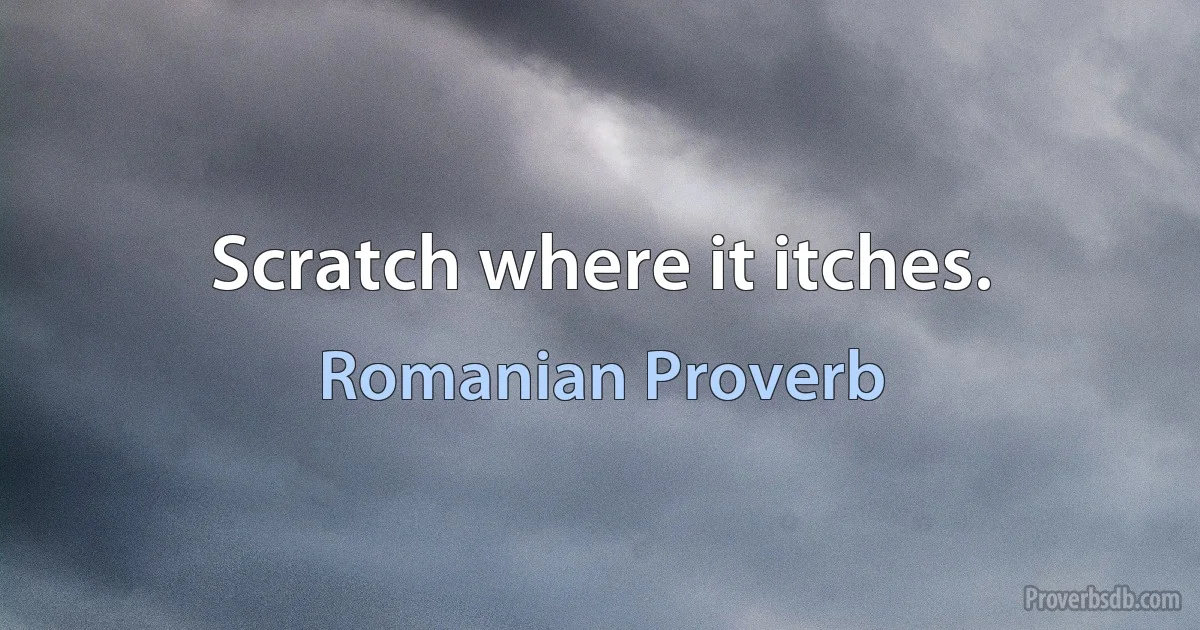 Scratch where it itches.

Romanian Proverb

Proverbsdb.com